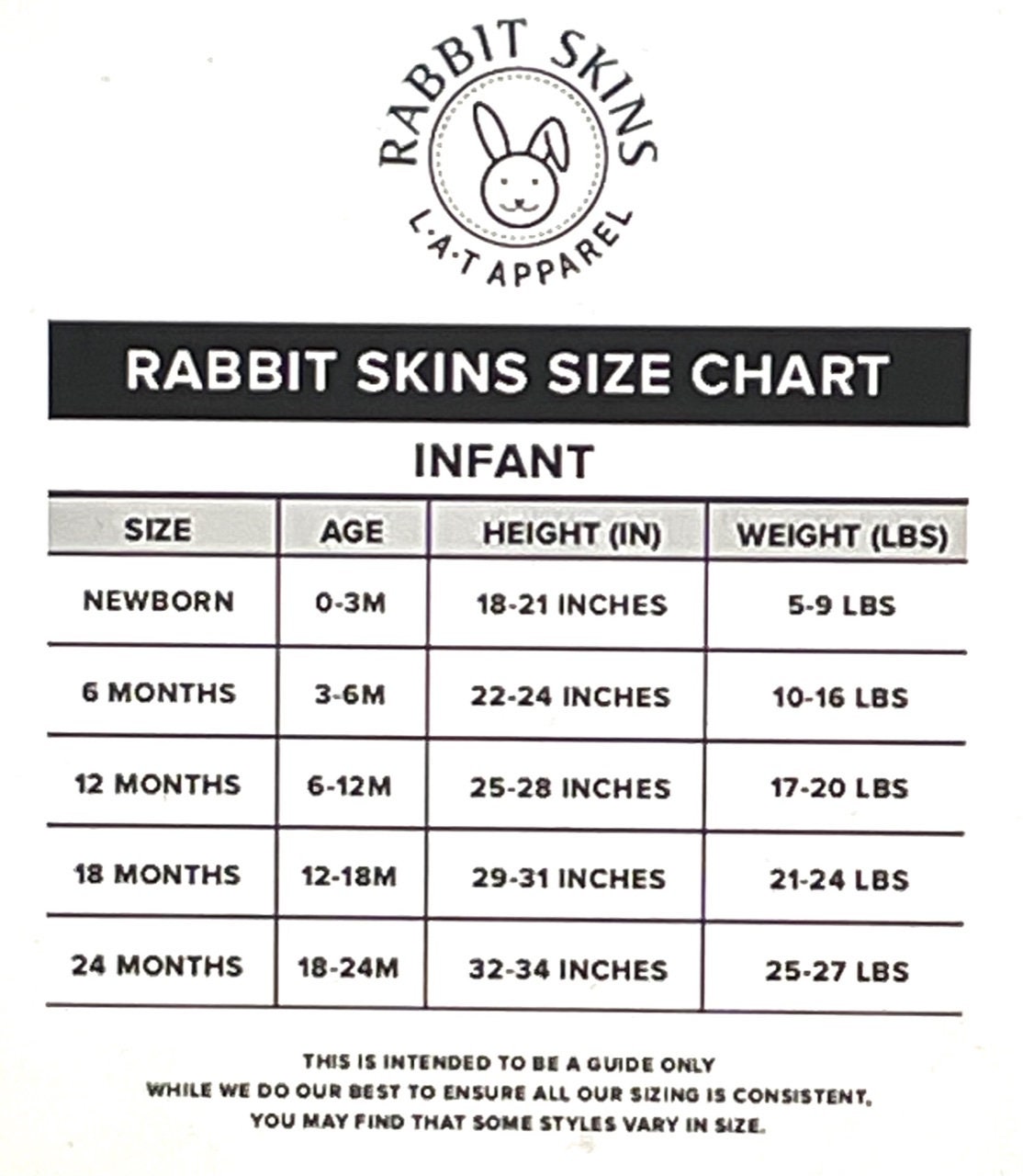 RABBIT SKINS
L·A·T APPAREL

RABBIT SKINS SIZE CHART

INFANT

| SIZE | AGE | HEIGHT (IN) | WEIGHT (LBS) |
|---|---|---|---|
| NEWBORN | 0-3M | 18-21 INCHES | 5-9 LBS |
| 6 MONTHS | 3-6M | 22-24 INCHES | 10-16 LBS |
| 12 MONTHS | 6-12M | 25-28 INCHES | 17-20 LBS |
| 18 MONTHS | 12-18M | 29-31 INCHES | 21-24 LBS |
| 24 MONTHS | 18-24M | 32-34 INCHES | 25-27 LBS |

THIS IS INTENDED TO BE A GUIDE ONLY
WHILE WE DO OUR BEST TO ENSURE ALL OUR SIZING IS CONSISTENT, YOU MAY FIND THAT SOME STYLES VARY IN SIZE.